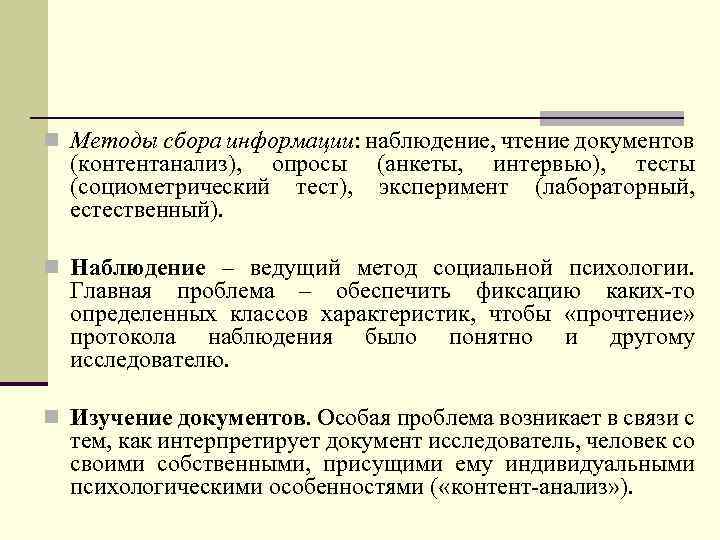 Методы сбора информации: наблюдение, чтение документов (контентанализ), опросы (анкеты, интервью), тесты (социометрический тест), эксперимент (лабораторный, естественный).

Наблюдение – ведущий метод социальной психологии. Главная проблема – обеспечить фиксацию каких-то определенных классов характеристик, чтобы «прочтение» протокола наблюдения было понятно и другому исследователю.

Изучение документов. Особая проблема возникает в связи с тем, как интерпретирует документ исследователь, человек со своими собственными, присущими ему индивидуальными психологическими особенностями («контент-анализ»).